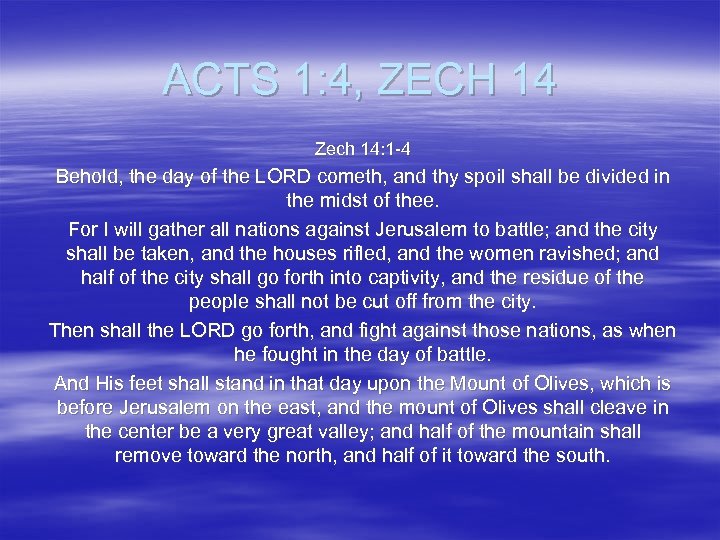 ACTS 1:4, ZECH 14

Zech 14:1-4

Behold, the day of the LORD cometh, and thy spoil shall be divided in the midst of thee.

For I will gather all nations against Jerusalem to battle; and the city shall be taken, and the houses rifled, and the women ravished; and half of the city shall go forth into captivity, and the residue of the people shall not be cut off from the city.

Then shall the LORD go forth, and fight against those nations, as when he fought in the day of battle.

And His feet shall stand in that day upon the Mount of Olives, which is before Jerusalem on the east, and the mount of Olives shall cleave in the center be a very great valley; and half of the mountain shall remove toward the north, and half of it toward the south.